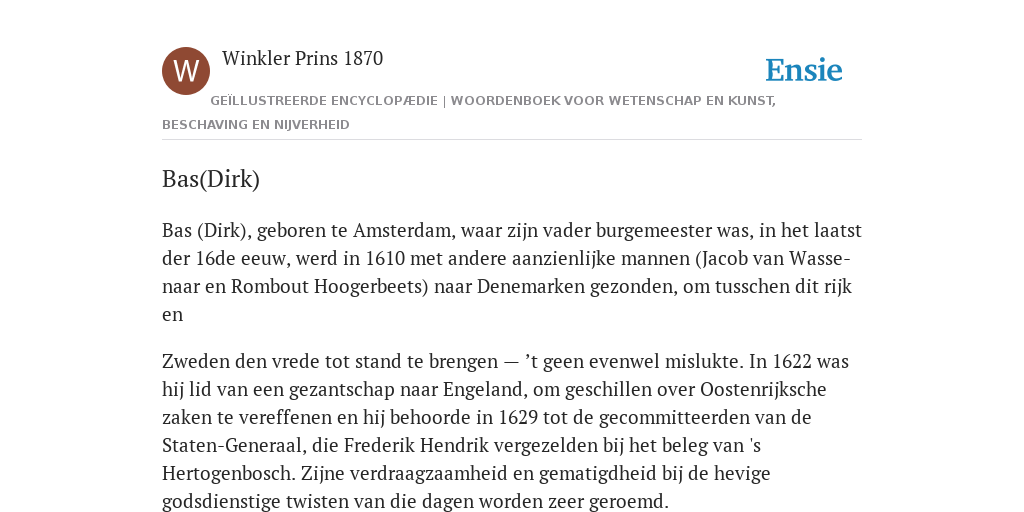 W

Winkler Prins 1870

Ensie

GEÏLLUSTREERDE ENCYCLOPÆDIE | WOORDENBOEK VOOR WETENSCHAP EN KUNST, BESCHAVING EN NIJVERHEID

Bas(Dirk)

Bas (Dirk), geboren te Amsterdam, waar zijn vader burgemeester was, in het laatst der 16de eeuw, werd in 1610 met andere aanzienlijke mannen (Jacob van Wassenaar en Rombout Hoogerbeets) naar Denemarken gezonden, om tusschen dit rijk en

Zweden den vrede tot stand te brengen — ’t geen evenwel mislukte. In 1622 was hij lid van een gezantschap naar Engeland, om geschillen over Oostenrijksche zaken te vereffenen en hij behoorde in 1629 tot de gecommitteerden van de Staten-Generaal, die Frederik Hendrik vergezelden bij het beleg van 's Hertogenbosch. Zijne verdraagzaamheid en gematigdheid bij de hevige godsdienstige twisten van die dagen worden zeer geroemd.